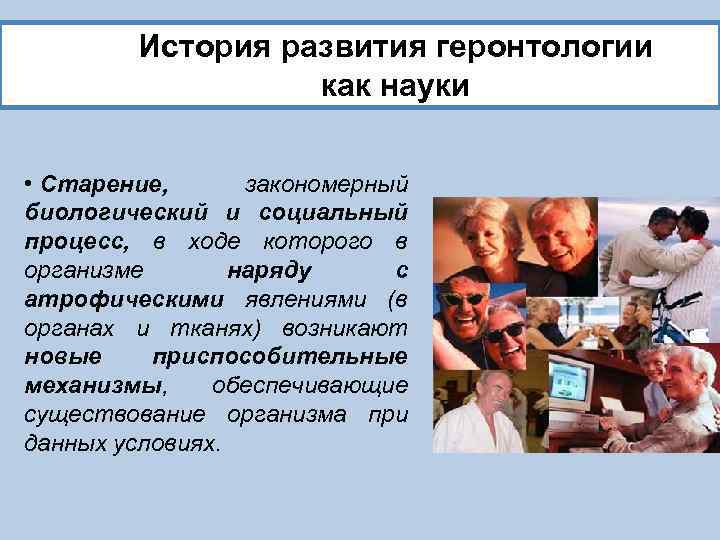 История развития геронтологии как науки

• Старение, закономерный биологический и социальный процесс, в ходе которого в организме наряду с атрофическими явлениями (в органах и тканях) возникают новые приспособительные механизмы, обеспечивающие существование организма при данных условиях.